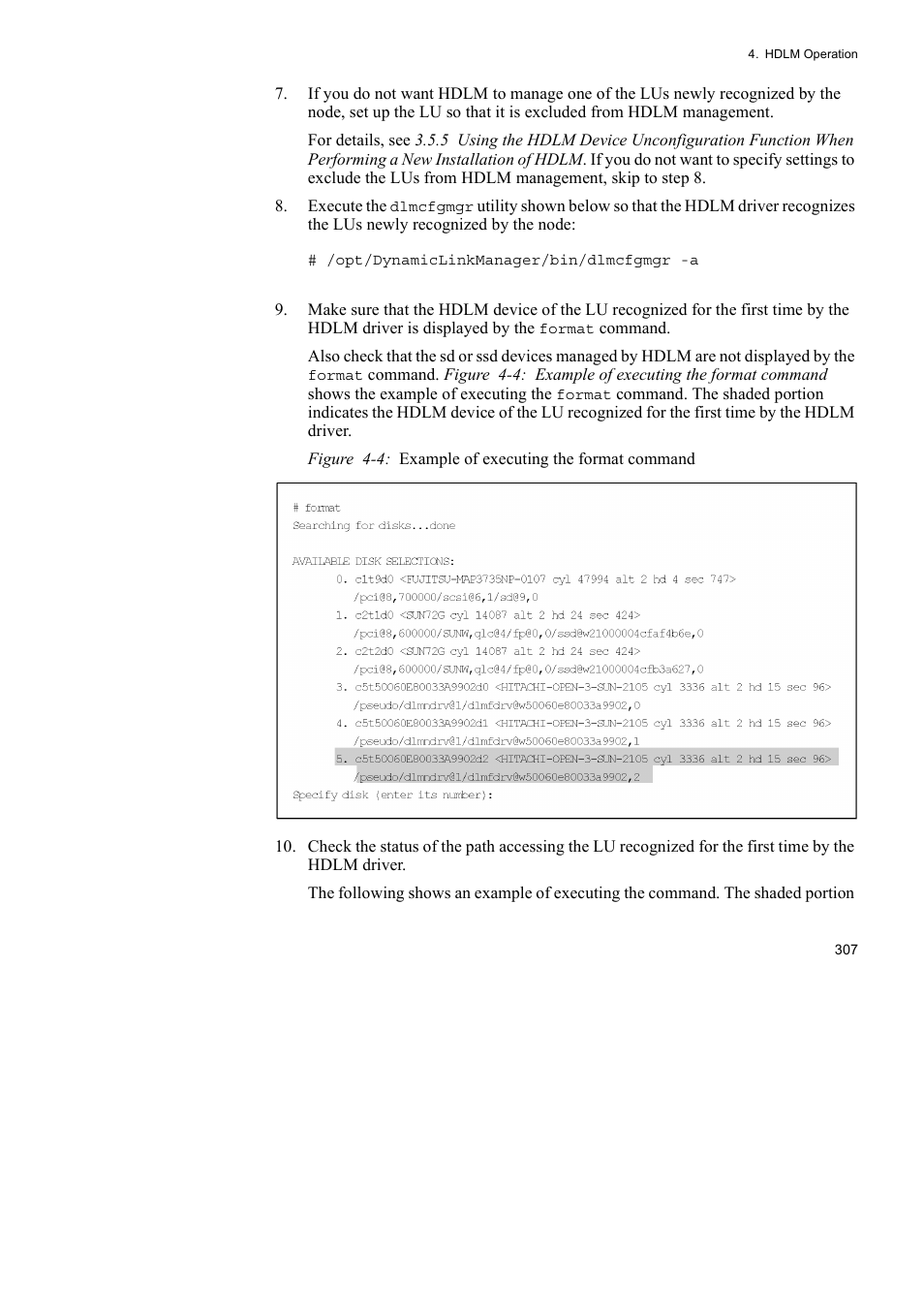 4. HDLM Operation

7. If you do not want HDLM to manage one of the LUs newly recognized by the node, set up the LU so that it is excluded from HDLM management.

For details, see 3.5.5 Using the HDLM Device Unconfiguration Function When Performing a New Installation of HDLM. If you do not want to specify settings to exclude the LUs from HDLM management, skip to step 8.

8. Execute the dlmcfgmgr utility shown below so that the HDLM driver recognizes the LUs newly recognized by the node:

# /opt/DynamicLinkManager/bin/dlmcfgmgr -a

9. Make sure that the HDLM device of the LU recognized for the first time by the HDLM driver is displayed by the format command.

Also check that the sd or ssd devices managed by HDLM are not displayed by the format command. Figure 4-4: Example of executing the format command shows the example of executing the format command. The shaded portion indicates the HDLM device of the LU recognized for the first time by the HDLM driver.

Figure 4-4: Example of executing the format command

# format
Searching for disks...done

AVAILABLE DISK SELECTIONS:
0. c1t9d0 <FUJITSU-MAP3735NP-0107 cyl 47994 alt 2 hd 4 sec 747>
/pci@8,700000/scsi@6,1/sd@9,0
1. c2t1d0 <SUN72G cyl 14087 alt 2 hd 24 sec 424>
/pci@8,600000/SUNW,qlc@4/fp@0,0/ssd@w21000004cfaf4b6e,0
2. c2t2d0 <SUN72G cyl 14087 alt 2 hd 24 sec 424>
/pci@8,600000/SUNW,qlc@4/fp@0,0/ssd@w21000004cfb3a627,0
3. c5t50060E80033A9902d0 <HITACHI-OPEN-3-SUN-2105 cyl 3336 alt 2 hd 15 sec 96>
/pseudo/dlmndrv@1/dlmfdrv@w50060e80033a9902,0
4. c5t50060E80033A9902d1 <HITACHI-OPEN-3-SUN-2105 cyl 3336 alt 2 hd 15 sec 96>
/pseudo/dlmndrv@1/dlmfdrv@w50060e80033a9902,1
5. c5t50060E80033A9902d2 <HITACHI-OPEN-3-SUN-2105 cyl 3336 alt 2 hd 15 sec 96>
/pseudo/dlmndrv@1/dlmfdrv@w50060e80033a9902,2
Specify disk (enter its number):

10. Check the status of the path accessing the LU recognized for the first time by the HDLM driver.

The following shows an example of executing the command. The shaded portion

307